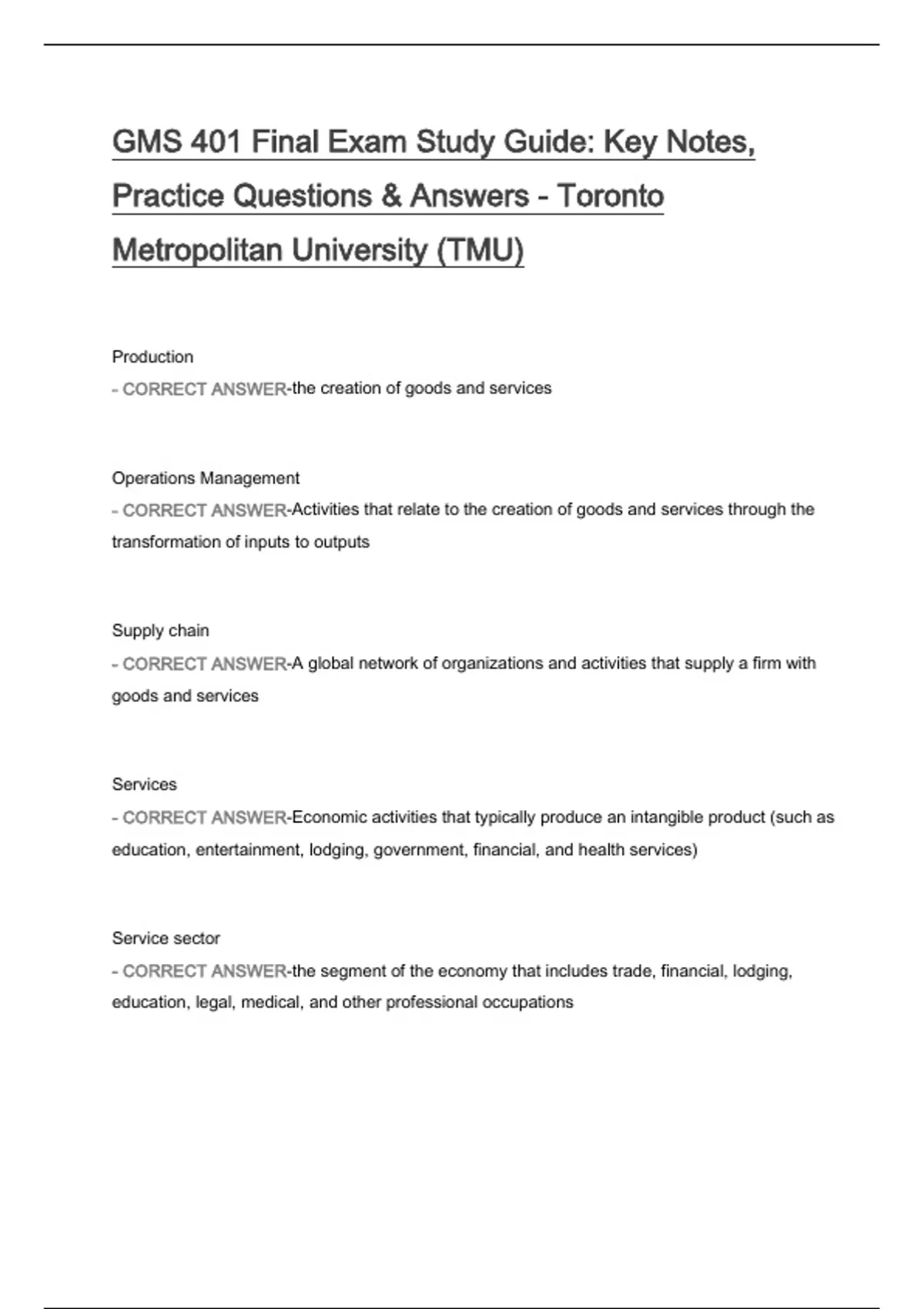 GMS 401 Final Exam Study Guide: Key Notes, Practice Questions & Answers - Toronto Metropolitan University (TMU)

Production
- CORRECT ANSWER-the creation of goods and services

Operations Management
- CORRECT ANSWER-Activities that relate to the creation of goods and services through the transformation of inputs to outputs

Supply chain
- CORRECT ANSWER-A global network of organizations and activities that supply a firm with goods and services

Services
- CORRECT ANSWER-Economic activities that typically produce an intangible product (such as education, entertainment, lodging, government, financial, and health services)

Service sector
- CORRECT ANSWER-the segment of the economy that includes trade, financial, lodging, education, legal, medical, and other professional occupations